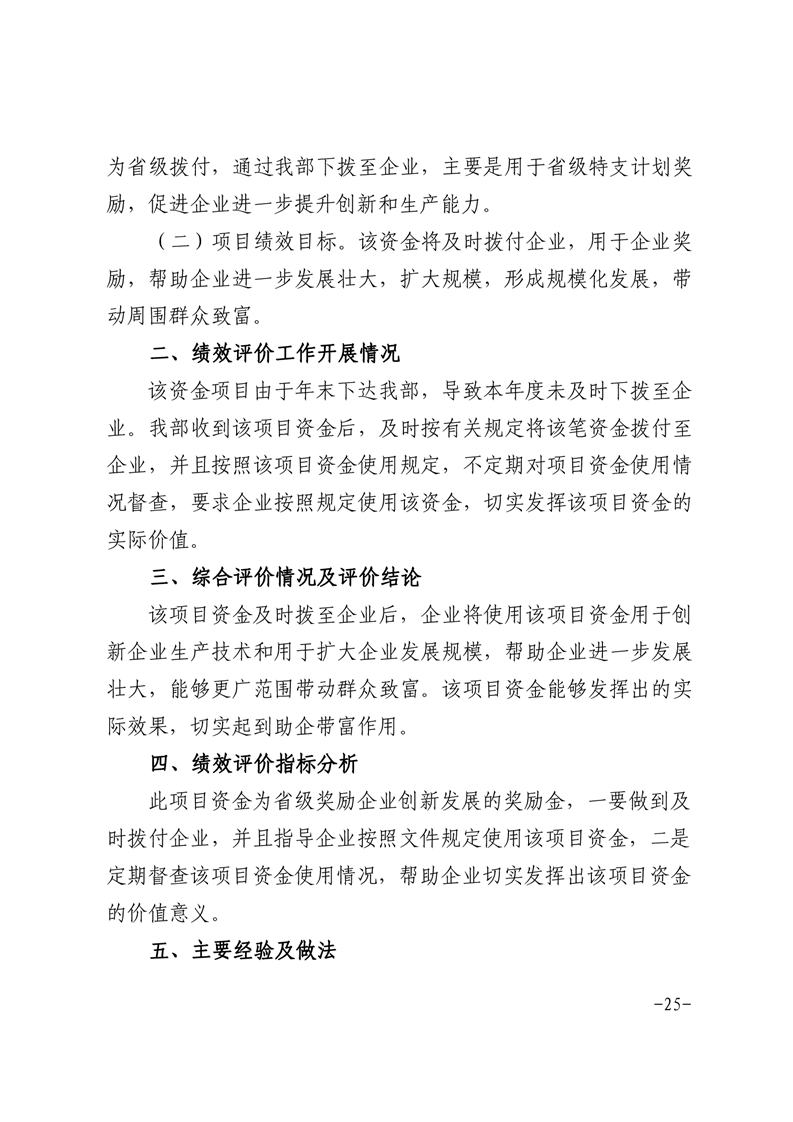 为省级拨付，通过我部下拨至企业，主要是用于省级特支计划奖励，促进企业进一步提升创新和生产能力。

（二）项目绩效目标。该资金将及时拨付企业，用于企业奖励，帮助企业进一步发展壮大，扩大规模，形成规模化发展，带动周围群众致富。

二、绩效评价工作开展情况

该资金项目由于年末下达我部，导致本年度未及时下拨至企业。我部收到该项目资金后，及时按有关规定将该笔资金拨付至企业，并且按照该项目资金使用规定，不定期对项目资金使用情况督查，要求企业按照规定使用该资金，切实发挥该项目资金的实际价值。

三、综合评价情况及评价结论

该项目资金及时拨至企业后，企业将使用该项目资金用于创新企业生产技术和用于扩大企业发展规模，帮助企业进一步发展壮大，能够更广范围带动群众致富。该项目资金能够发挥出的实际效果，切实起到助企带富作用。

四、绩效评价指标分析

此项目资金为省级奖励企业创新发展的奖励金，一要做到及时拨付企业，并且指导企业按照文件规定使用该项目资金，二是定期督查该项目资金使用情况，帮助企业切实发挥出该项目资金的价值意义。

五、主要经验及做法

-25-